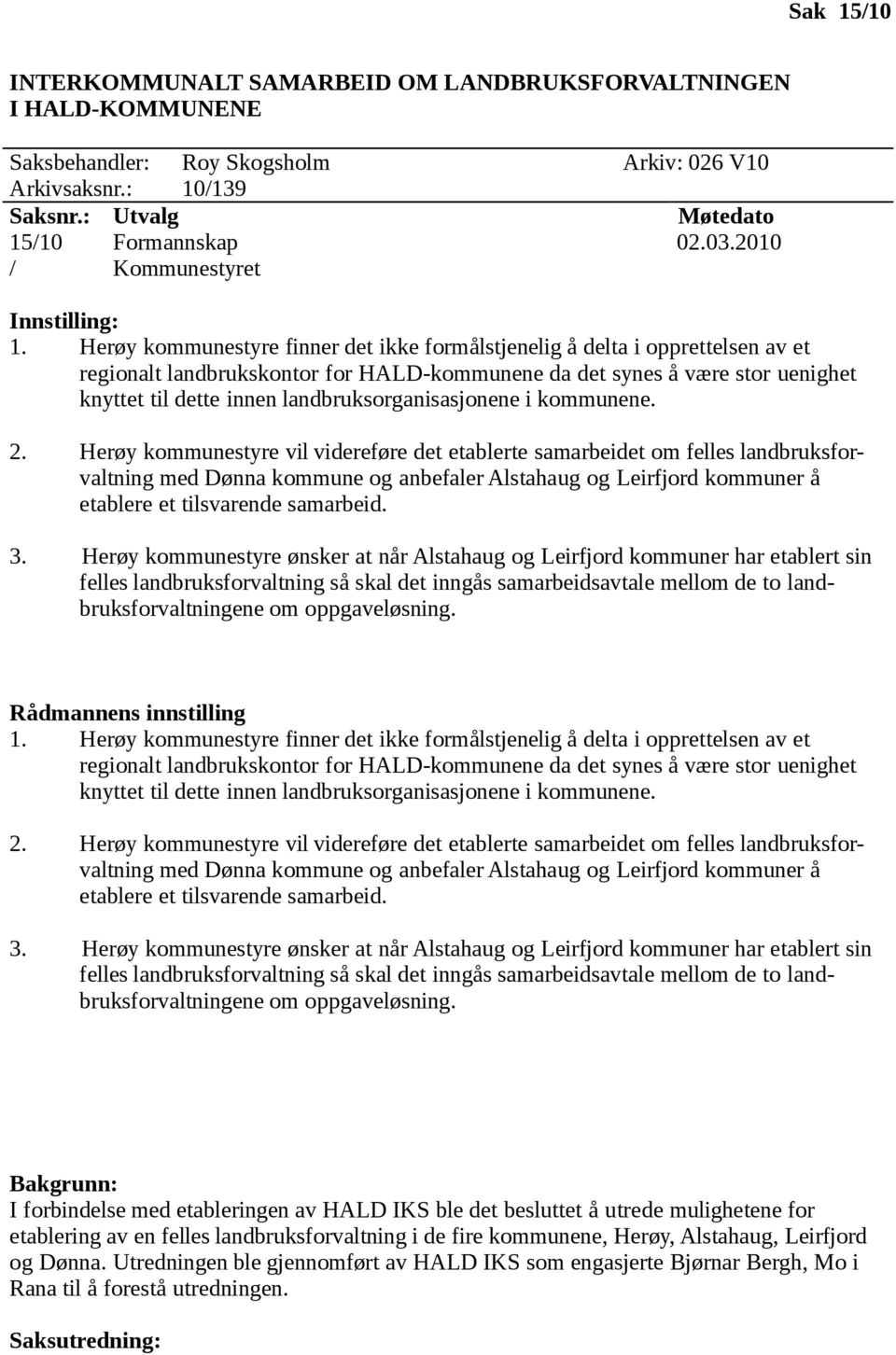 Sak 15/10

INTERKOMMUNALT SAMARBEID OM LANDBRUKSFORVALTNINGEN I HALD-KOMMUNENE

Saksbehandler: Roy Skogsholm Arkiv: 026 V10
Arkivsaksnr.: 10/139

| Saksnr.: | Utvalg | Møtedato |
|---|---|---|
| 15/10 | Formannskap | 02.03.2010 |
| / | Kommunestyret | |

Innstilling:
1. Herøy kommunestyre finner det ikke formålstjenelig å delta i opprettelsen av et regionalt landbrukskontor for HALD-kommunene da det synes å være stor uenighet knyttet til dette innen landbruksorganisasjonene i kommunene.

2. Herøy kommunestyre vil videreføre det etablerte samarbeidet om felles landbruksforvaltning med Dønna kommune og anbefaler Alstahaug og Leirfjord kommuner å etablere et tilsvarende samarbeid.

3. Herøy kommunestyre ønsker at når Alstahaug og Leirfjord kommuner har etablert sin felles landbruksforvaltning så skal det inngås samarbeidsavtale mellom de to landbruksforvaltningene om oppgaveløsning.

Rådmannens innstilling
1. Herøy kommunestyre finner det ikke formålstjenelig å delta i opprettelsen av et regionalt landbrukskontor for HALD-kommunene da det synes å være stor uenighet knyttet til dette innen landbruksorganisasjonene i kommunene.

2. Herøy kommunestyre vil videreføre det etablerte samarbeidet om felles landbruksforvaltning med Dønna kommune og anbefaler Alstahaug og Leirfjord kommuner å etablere et tilsvarende samarbeid.

3. Herøy kommunestyre ønsker at når Alstahaug og Leirfjord kommuner har etablert sin felles landbruksforvaltning så skal det inngås samarbeidsavtale mellom de to landbruksforvaltningene om oppgaveløsning.

Bakgrunn:
I forbindelse med etableringen av HALD IKS ble det besluttet å utrede mulighetene for etablering av en felles landbruksforvaltning i de fire kommunene, Herøy, Alstahaug, Leirfjord og Dønna. Utredningen ble gjennomført av HALD IKS som engasjerte Bjørnar Bergh, Mo i Rana til å forestå utredningen.

Saksutredning: